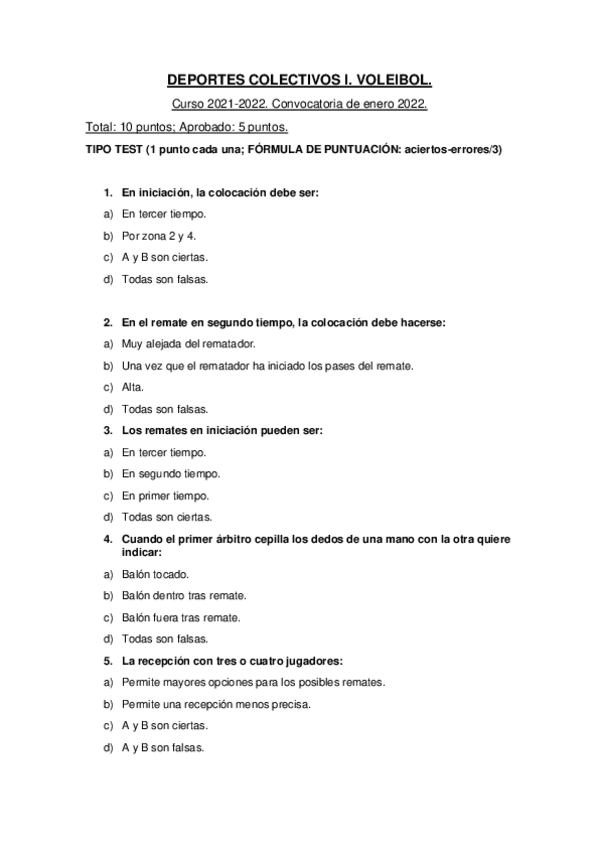 DEPORTES COLECTIVOS I. VOLEIBOL.

Curso 2021-2022. Convocatoria de enero 2022.

Total: 10 puntos; Aprobado: 5 puntos.

TIPO TEST (1 punto cada una; FÓRMULA DE PUNTUACIÓN: aciertos-errores/3)

1. En iniciación, la colocación debe ser:
a) En tercer tiempo.
b) Por zona 2 y 4.
c) A y B son ciertas.
d) Todas son falsas.

2. En el remate en segundo tiempo, la colocación debe hacerse:
a) Muy alejada del rematador.
b) Una vez que el rematador ha iniciado los pases del remate.
c) Alta.
d) Todas son falsas.

3. Los remates en iniciación pueden ser:
a) En tercer tiempo.
b) En segundo tiempo.
c) En primer tiempo.
d) Todas son ciertas.

4. Cuando el primer árbitro cepilla los dedos de una mano con la otra quiere indicar:
a) Balón tocado.
b) Balón dentro tras remate.
c) Balón fuera tras remate.
d) Todas son falsas.

5. La recepción con tres o cuatro jugadores:
a) Permite mayores opciones para los posibles remates.
b) Permite una recepción menos precisa.
c) A y B son ciertas.
d) A y B son falsas.